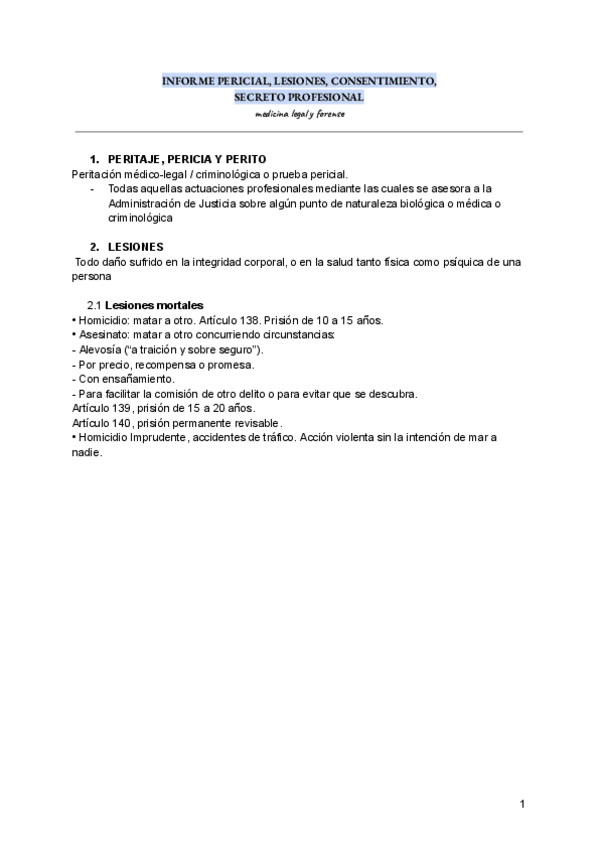 INFORME PERICIAL, LESIONES, CONSENTIMIENTO, SECRETO PROFESIONAL
medicina legal y forense

1. PERITAJE, PERICIA Y PERITO
Peritación médico-legal / criminológica o prueba pericial.
- Todas aquellas actuaciones profesionales mediante las cuales se asesora a la Administración de Justicia sobre algún punto de naturaleza biológica o médica o criminológica

2. LESIONES
Todo daño sufrido en la integridad corporal, o en la salud tanto física como psíquica de una persona

2.1 Lesiones mortales
• Homicidio: matar a otro. Artículo 138. Prisión de 10 a 15 años.
• Asesinato: matar a otro concurriendo circunstancias:
- Alevosía ("a traición y sobre seguro").
- Por precio, recompensa o promesa.
- Con ensañamiento.
- Para facilitar la comisión de otro delito o para evitar que se descubra.
Artículo 139, prisión de 15 a 20 años.
Artículo 140, prisión permanente revisable.
• Homicidio Imprudente, accidentes de tráfico. Acción violenta sin la intención de mar a nadie.

1